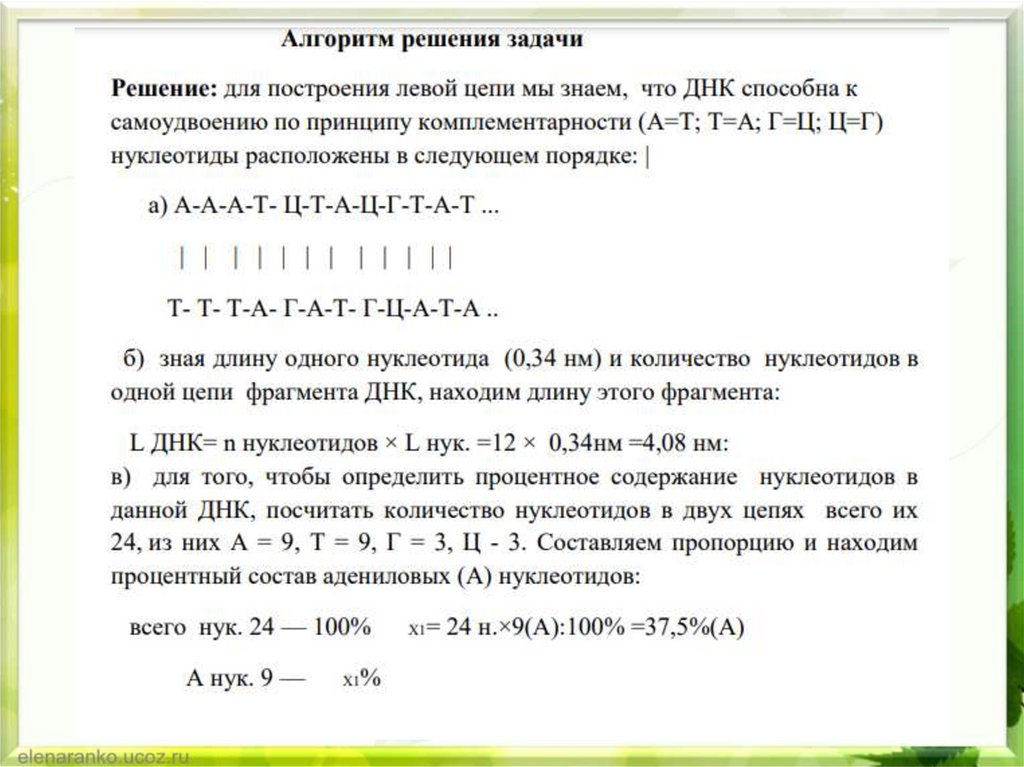 Алгоритм решения задачи

**Решение:** для построения левой цепи мы знаем, что ДНК способна к самоудвоению по принципу комплементарности (А=Т; Т=А; Г=Ц; Ц=Г) нуклеотиды расположены в следующем порядке: |

а) А-А-А-Т- Ц-Т-А-Ц-Г-Т-А-Т ...

| | | | | | | | | | | |

Т- Т- Т-А- Г-А-Т- Г-Ц-А-Т-А ..

б) зная длину одного нуклеотида (0,34 нм) и количество нуклеотидов в одной цепи фрагмента ДНК, находим длину этого фрагмента:

L ДНК= n нуклеотидов × L нук. =12 × 0,34нм =4,08 нм:
в) для того, чтобы определить процентное содержание нуклеотидов в данной ДНК, посчитать количество нуклеотидов в двух цепях всего их 24, из них А = 9, Т = 9, Г = 3, Ц - 3. Составляем пропорцию и находим процентный состав адениловых (А) нуклеотидов:

всего нук. 24 — 100% $x_1$= 24 н.×9(А):100% =37,5%(А)

А нук. 9 — $x_1$%

elenaranko.ucoz.ru